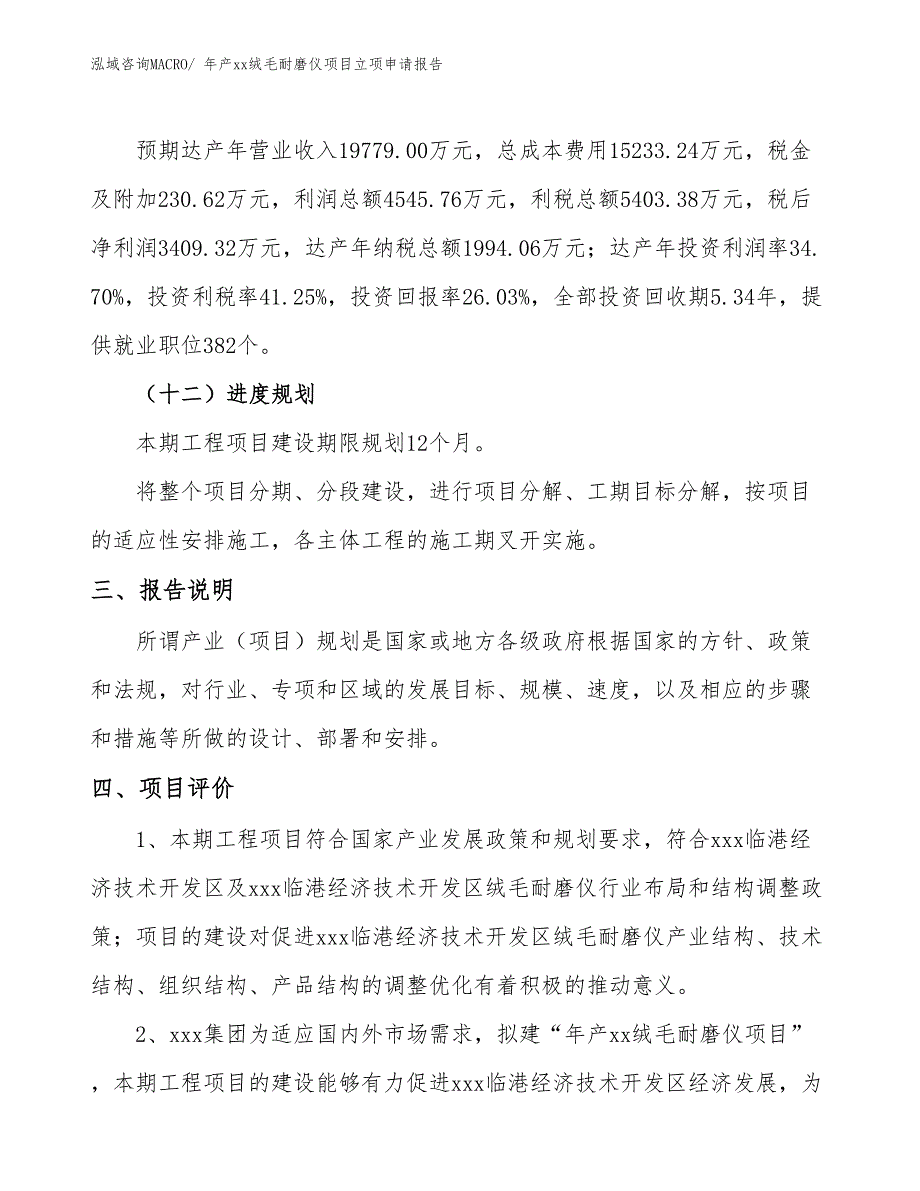 泓域咨询MACRO/ 年产xx绒毛耐磨仪项目立项申请报告

预期达产年营业收入19779.00万元，总成本费用15233.24万元，税金及附加230.62万元，利润总额4545.76万元，利税总额5403.38万元，税后净利润3409.32万元，达产年纳税总额1994.06万元；达产年投资利润率34.70%，投资利税率41.25%，投资回报率26.03%，全部投资回收期5.34年，提供就业职位382个。

（十二）进度规划

本期工程项目建设期限规划12个月。

将整个项目分期、分段建设，进行项目分解、工期目标分解，按项目的适应性安排施工，各主体工程的施工期叉开实施。

三、报告说明

所谓产业（项目）规划是国家或地方各级政府根据国家的方针、政策和法规，对行业、专项和区域的发展目标、规模、速度，以及相应的步骤和措施等所做的设计、部署和安排。

四、项目评价

1、本期工程项目符合国家产业发展政策和规划要求，符合xxx临港经济技术开发区及xxx临港经济技术开发区绒毛耐磨仪行业布局和结构调整政策；项目的建设对促进xxx临港经济技术开发区绒毛耐磨仪产业结构、技术结构、组织结构、产品结构的调整优化有着积极的推动意义。

2、xxx集团为适应国内外市场需求，拟建“年产xx绒毛耐磨仪项目”，本期工程项目的建设能够有力促进xxx临港经济技术开发区经济发展，为